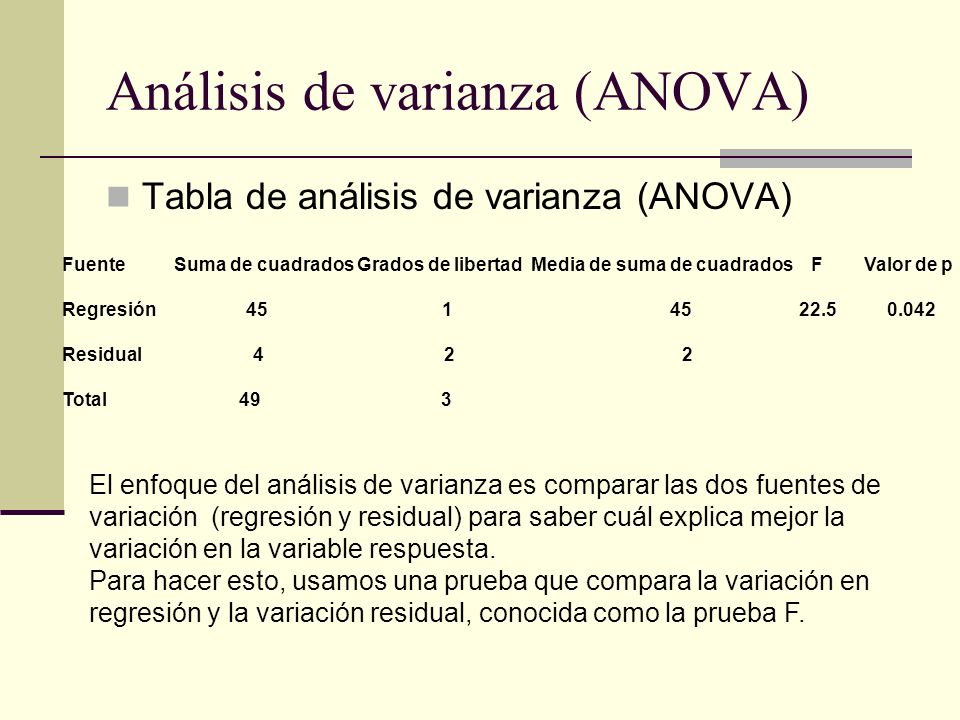 Análisis de varianza (ANOVA)

Tabla de análisis de varianza (ANOVA)

| Fuente | Suma de cuadrados | Grados de libertad | Media de suma de cuadrados | F | Valor de p |
|---|---|---|---|---|---|
| Regresión | 45 | 1 | 45 | 22.5 | 0.042 |
| Residual | 4 | 2 | 2 | | |
| Total | 49 | 3 | | | |

El enfoque del análisis de varianza es comparar las dos fuentes de variación (regresión y residual) para saber cuál explica mejor la variación en la variable respuesta.
Para hacer esto, usamos una prueba que compara la variación en regresión y la variación residual, conocida como la prueba F.